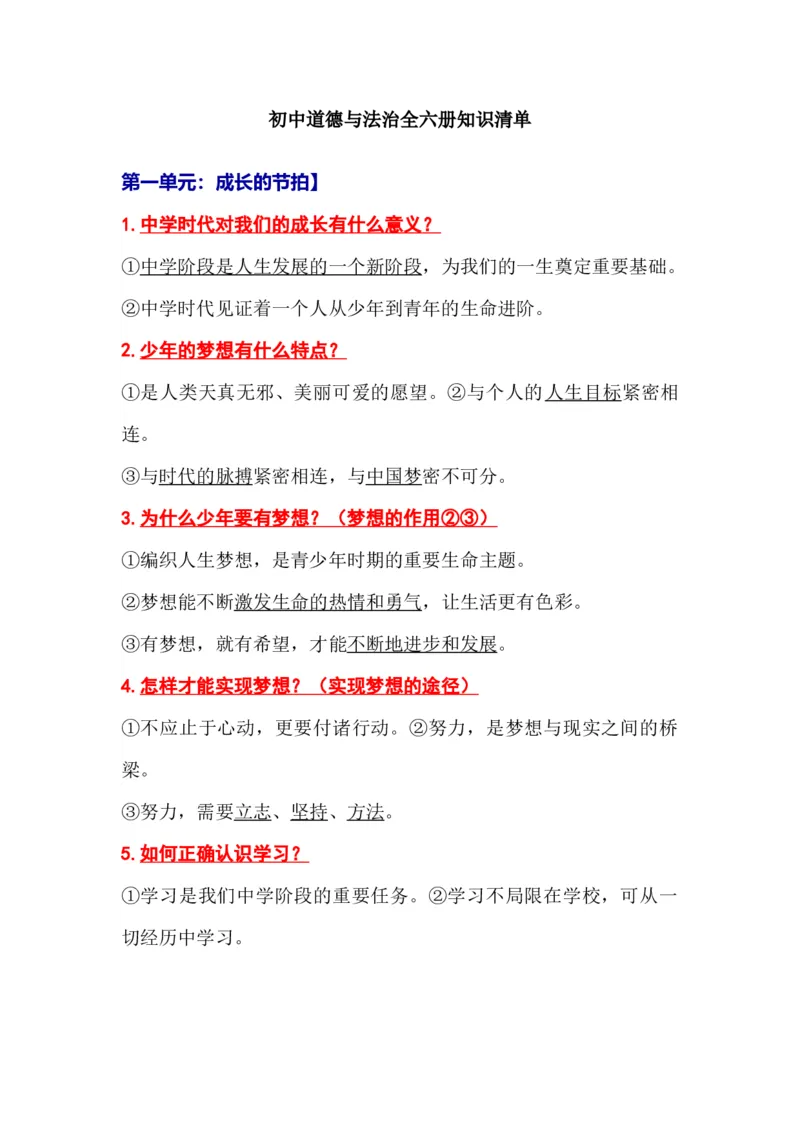 初中道德与法治全六册知识清单

第一单元：成长的节拍】

1. 中学时代对我们的成长有什么意义？

①中学阶段是人生发展的一个新阶段，为我们的一生奠定重要基础。

②中学时代见证着一个人从少年到青年的生命进阶。

2. 少年的梦想有什么特点？

①是人类天真无邪、美丽可爱的愿望。②与个人的人生目标紧密相连。

③与时代的脉搏紧密相连，与中国梦密不可分。

3. 为什么少年要有梦想？（梦想的作用②③）

①编织人生梦想，是青少年时期的重要生命主题。

②梦想能不断激发生命的热情和勇气，让生活更有色彩。

③有梦想，就有希望，才能不断地进步和发展。

4. 怎样才能实现梦想？（实现梦想的途径）

①不应止于心动，更要付诸行动。②努力，是梦想与现实之间的桥梁。

③努力，需要立志、坚持、方法。

5. 如何正确认识学习？

①学习是我们中学阶段的重要任务。②学习不局限在学校，可从一切经历中学习。